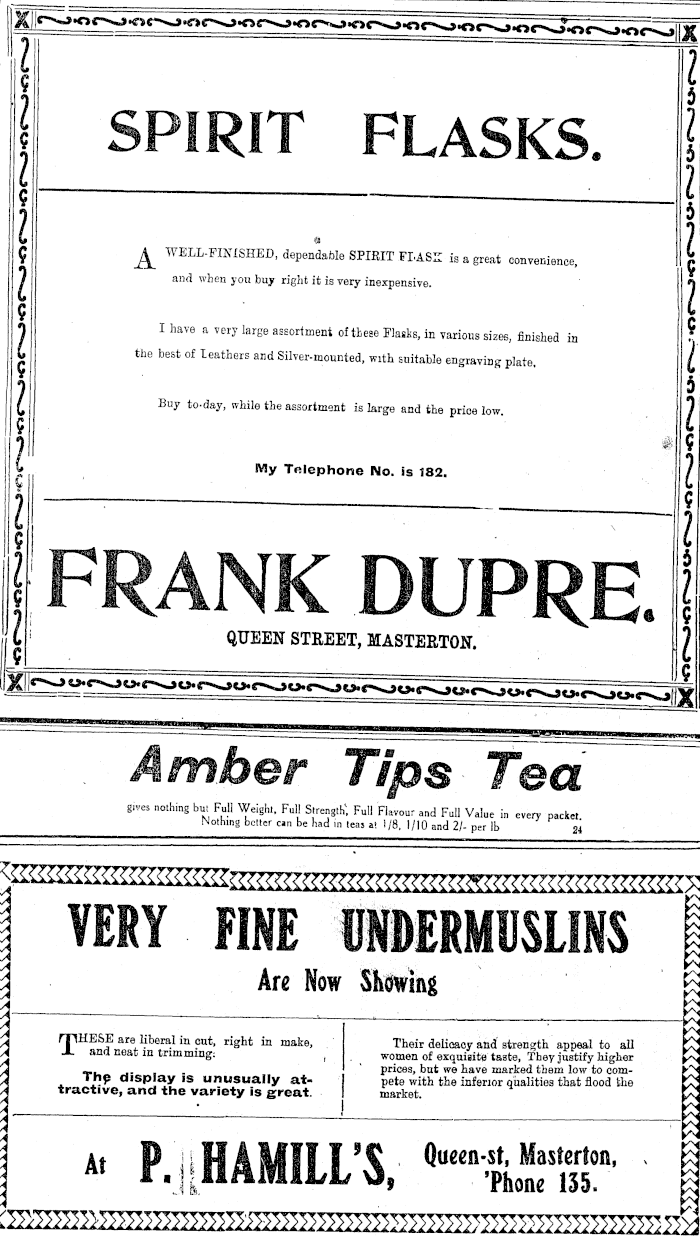 SPIRIT FLASKS.

A WELL-FINISHED, dependable SPIRIT FLASK is a great convenience, and when you buy right it is very inexpensive.

I have a very large assortment of these Flasks, in various sizes, finished in the best of Leathers and Silver-mounted, with suitable engraving plate.

Buy to-day, while the assortment is large and the price low.

My Telephone No. is 182.

FRANK DUPRE.

QUEEN STREET, MASTERTON.

Amber Tips Tea

gives nothing but Full Weight, Full Strength, Full Flavour and Full Value in every packet. Nothing better can be had in teas at 1/8, 1/10 and 2/- per lb 24

VERY FINE UNDERMUSLINS

Are Now Showing

THESE are liberal in cut, right in make, and neat in trimming.

The display is unusually attractive, and the variety is great.

Their delicacy and strength appeal to all women of exquisite taste, They justify higher prices, but we have marked them low to compete with the inferior qualities that flood the market.

At P. HAMILL'S, Queen-st, Masterton, 'Phone 135.